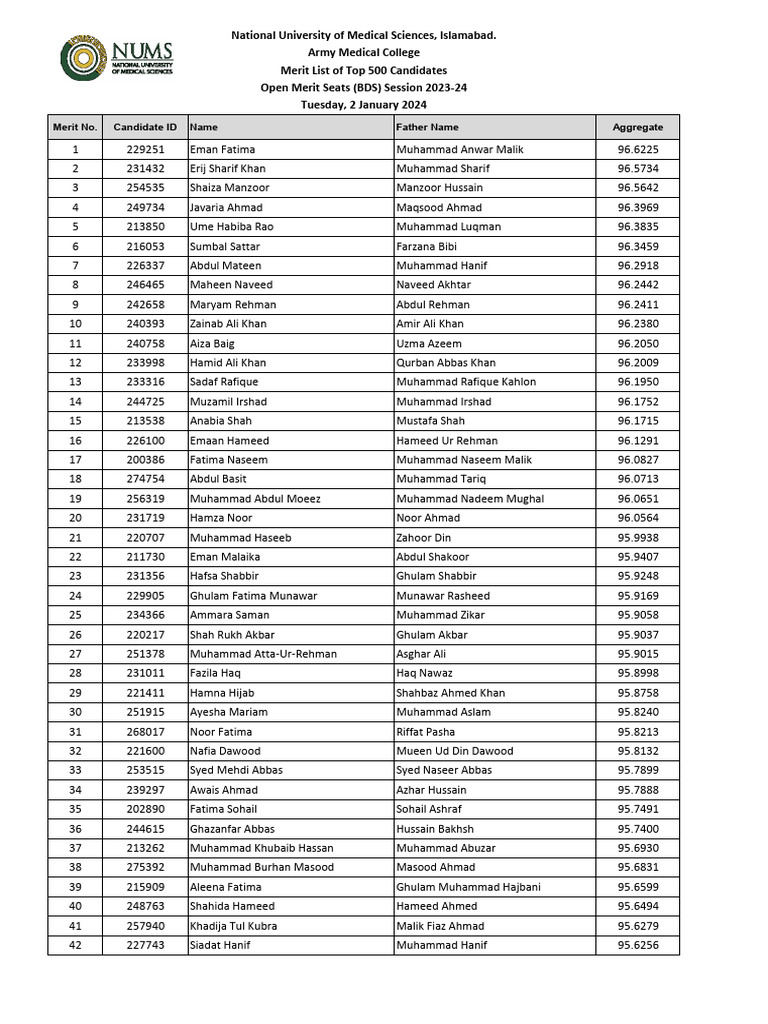 NUMS
NATIONAL UNIVERSITY OF MEDICAL SCIENCES

National University of Medical Sciences, Islamabad.
Army Medical College
Merit List of Top 500 Candidates
Open Merit Seats (BDS) Session 2023-24
Tuesday, 2 January 2024

| Merit No. | Candidate ID | Name | Father Name | Aggregate |
|---|---|---|---|---|
| 1 | 229251 | Eman Fatima | Muhammad Anwar Malik | 96.6225 |
| 2 | 231432 | Erij Sharif Khan | Muhammad Sharif | 96.5734 |
| 3 | 254535 | Shaiza Manzoor | Manzoor Hussain | 96.5642 |
| 4 | 249734 | Javaria Ahmad | Maqsood Ahmad | 96.3969 |
| 5 | 213850 | Ume Habiba Rao | Muhammad Luqman | 96.3835 |
| 6 | 216053 | Sumbal Sattar | Farzana Bibi | 96.3459 |
| 7 | 226337 | Abdul Mateen | Muhammad Hanif | 96.2918 |
| 8 | 246465 | Maheen Naveed | Naveed Akhtar | 96.2442 |
| 9 | 242658 | Maryam Rehman | Abdul Rehman | 96.2411 |
| 10 | 240393 | Zainab Ali Khan | Amir Ali Khan | 96.2380 |
| 11 | 240758 | Aiza Baig | Uzma Azeem | 96.2050 |
| 12 | 233998 | Hamid Ali Khan | Qurban Abbas Khan | 96.2009 |
| 13 | 233316 | Sadaf Rafique | Muhammad Rafique Kahlon | 96.1950 |
| 14 | 244725 | Muzamil Irshad | Muhammad Irshad | 96.1752 |
| 15 | 213538 | Anabia Shah | Mustafa Shah | 96.1715 |
| 16 | 226100 | Emaan Hameed | Hameed Ur Rehman | 96.1291 |
| 17 | 200386 | Fatima Naseem | Muhammad Naseem Malik | 96.0827 |
| 18 | 274754 | Abdul Basit | Muhammad Tariq | 96.0713 |
| 19 | 256319 | Muhammad Abdul Moeez | Muhammad Nadeem Mughal | 96.0651 |
| 20 | 231719 | Hamza Noor | Noor Ahmad | 96.0564 |
| 21 | 220707 | Muhammad Haseeb | Zahoor Din | 95.9938 |
| 22 | 211730 | Eman Malaika | Abdul Shakoor | 95.9407 |
| 23 | 231356 | Hafsa Shabbir | Ghulam Shabbir | 95.9248 |
| 24 | 229905 | Ghulam Fatima Munawar | Munawar Rasheed | 95.9169 |
| 25 | 234366 | Ammara Saman | Muhammad Zikar | 95.9058 |
| 26 | 220217 | Shah Rukh Akbar | Ghulam Akbar | 95.9037 |
| 27 | 251378 | Muhammad Atta-Ur-Rehman | Asghar Ali | 95.9015 |
| 28 | 231011 | Fazila Haq | Haq Nawaz | 95.8998 |
| 29 | 221411 | Hamna Hijab | Shahbaz Ahmed Khan | 95.8758 |
| 30 | 251915 | Ayesha Mariam | Muhammad Aslam | 95.8240 |
| 31 | 268017 | Noor Fatima | Riffat Pasha | 95.8213 |
| 32 | 221600 | Nafia Dawood | Mueen Ud Din Dawood | 95.8132 |
| 33 | 253515 | Syed Mehdi Abbas | Syed Naseer Abbas | 95.7899 |
| 34 | 239297 | Awais Ahmad | Azhar Hussain | 95.7888 |
| 35 | 202890 | Fatima Sohail | Sohail Ashraf | 95.7491 |
| 36 | 244615 | Ghazanfar Abbas | Hussain Bakhsh | 95.7400 |
| 37 | 213262 | Muhammad Khubaib Hassan | Muhammad Abuzar | 95.6930 |
| 38 | 275392 | Muhammad Burhan Masood | Masood Ahmad | 95.6831 |
| 39 | 215909 | Aleena Fatima | Ghulam Muhammad Hajbani | 95.6599 |
| 40 | 248763 | Shahida Hameed | Hameed Ahmed | 95.6494 |
| 41 | 257940 | Khadija Tul Kubra | Malik Fiaz Ahmad | 95.6279 |
| 42 | 227743 | Siadat Hanif | Muhammad Hanif | 95.6256 |